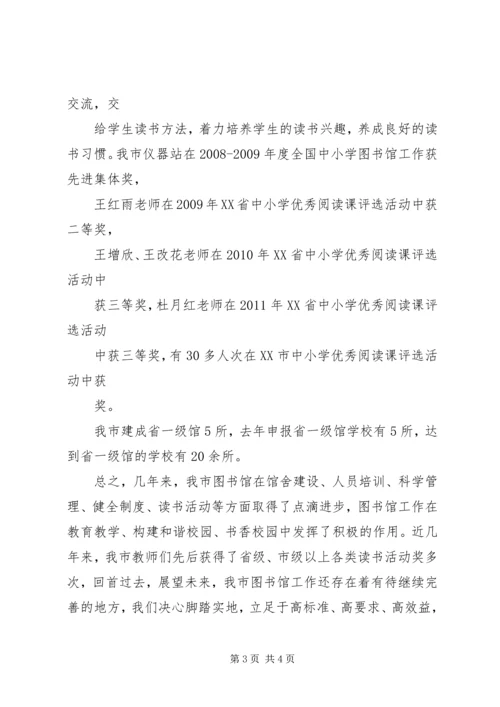 交流，交

给学生读书方法，着力培养学生的读书兴趣，养成良好的读书习惯。我市仪器站在2008-2009年度全国中小学图书馆工作获先进集体奖，

王红雨老师在2009年XX省中小学优秀阅读课评选活动中获二等奖，

王增欣、王改花老师在2010年XX省中小学优秀阅读课评选活动中

获三等奖，杜月红老师在2011年XX省中小学优秀阅读课评选活动

中获三等奖，有30多人次在XX市中小学优秀阅读课评选活动中获

奖。

我市建成省一级馆5所，去年申报省一级馆学校有5所，达到省一级馆的学校有20余所。

总之，几年来，我市图书馆在馆舍建设、人员培训、科学管理、健全制度、读书活动等方面取得了点滴进步，图书馆工作在教育教学、构建和谐校园、书香校园中发挥了积极的作用。近几年来，我市教师们先后获得了省级、市级以上各类读书活动奖多次，回首过去，展望未来，我市图书馆工作还存在着有待继续完善的地方，我们决心脚踏实地，立足于高标准、高要求、高效益，

第3页 共4页